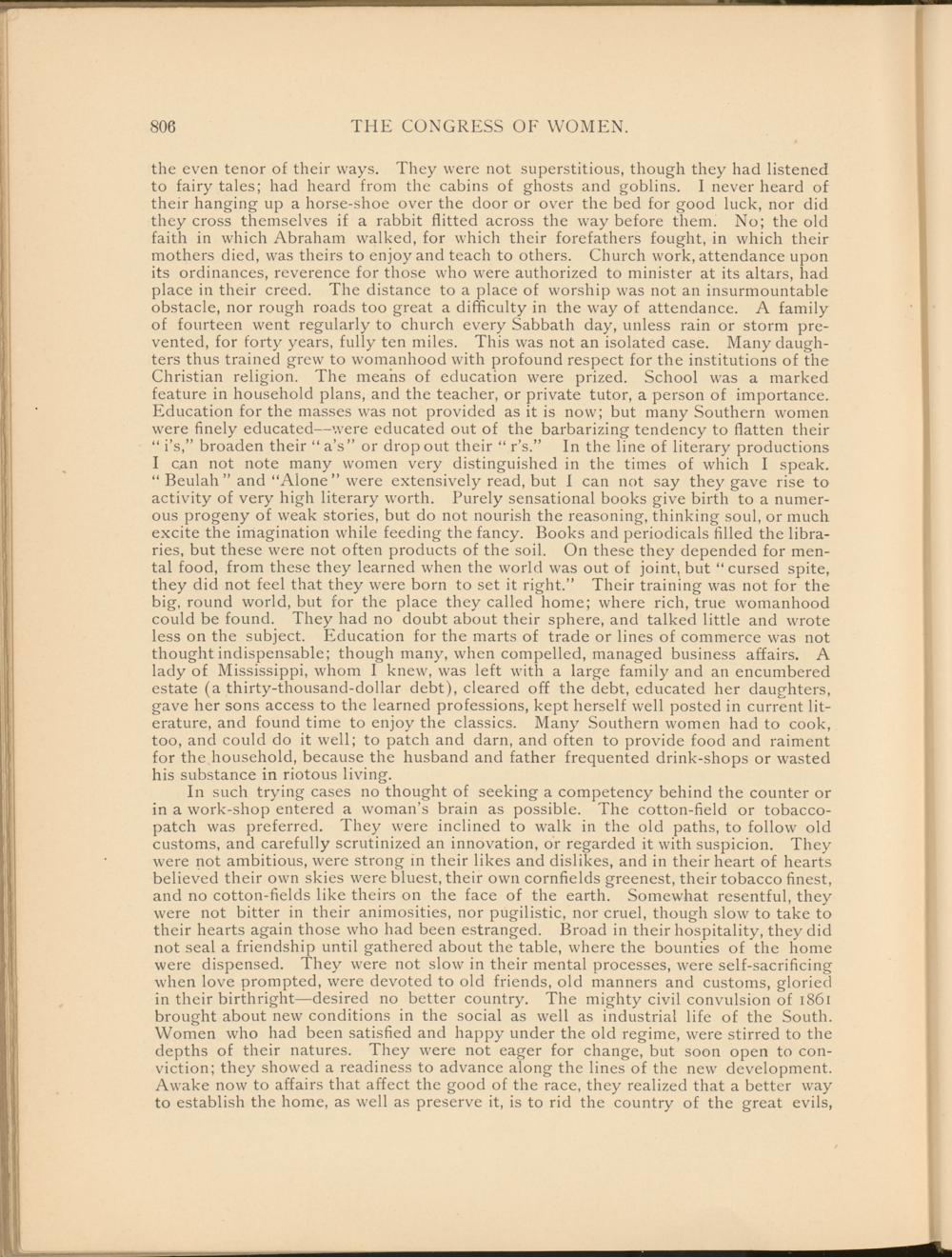 806 THE CONGRESS OF WOMEN.

the even tenor of their ways. They were not superstitious, though they had listened to fairy tales; had heard from the cabins of ghosts and goblins. I never heard of their hanging up a horse-shoe over the door or over the bed for good luck, nor did they cross themselves if a rabbit flitted across the way before them. No; the old faith in which Abraham walked, for which their forefathers fought, in which their mothers died, was theirs to enjoy and teach to others. Church work, attendance upon its ordinances, reverence for those who were authorized to minister at its altars, had place in their creed. The distance to a place of worship was not an insurmountable obstacle, nor rough roads too great a difficulty in the way of attendance. A family of fourteen went regularly to church every Sabbath day, unless rain or storm prevented, for forty years, fully ten miles. This was not an isolated case. Many daughters thus trained grew to womanhood with profound respect for the institutions of the Christian religion. The means of education were prized. School was a marked feature in household plans, and the teacher, or private tutor, a person of importance. Education for the masses was not provided as it is now; but many Southern women were finely educated—were educated out of the barbarizing tendency to flatten their "i's," broaden their "a's" or drop out their "r's." In the line of literary productions I can not note many women very distinguished in the times of which I speak. "Beulah" and "Alone" were extensively read, but I can not say they gave rise to activity of very high literary worth. Purely sensational books give birth to a numerous progeny of weak stories, but do not nourish the reasoning, thinking soul, or much excite the imagination while feeding the fancy. Books and periodicals filled the libraries, but these were not often products of the soil. On these they depended for mental food, from these they learned when the world was out of joint, but "cursed spite, they did not feel that they were born to set it right." Their training was not for the big, round world, but for the place they called home; where rich, true womanhood could be found. They had no doubt about their sphere, and talked little and wrote less on the subject. Education for the marts of trade or lines of commerce was not thought indispensable; though many, when compelled, managed business affairs. A lady of Mississippi, whom I knew, was left with a large family and an encumbered estate (a thirty-thousand-dollar debt), cleared off the debt, educated her daughters, gave her sons access to the learned professions, kept herself well posted in current literature, and found time to enjoy the classics. Many Southern women had to cook, too, and could do it well; to patch and darn, and often to provide food and raiment for the household, because the husband and father frequented drink-shops or wasted his substance in riotous living.

In such trying cases no thought of seeking a competency behind the counter or in a work-shop entered a woman's brain as possible. The cotton-field or tobacco-patch was preferred. They were inclined to walk in the old paths, to follow old customs, and carefully scrutinized an innovation, or regarded it with suspicion. They were not ambitious, were strong in their likes and dislikes, and in their heart of hearts believed their own skies were bluest, their own cornfields greenest, their tobacco finest, and no cotton-fields like theirs on the face of the earth. Somewhat resentful, they were not bitter in their animosities, nor pugilistic, nor cruel, though slow to take to their hearts again those who had been estranged. Broad in their hospitality, they did not seal a friendship until gathered about the table, where the bounties of the home were dispensed. They were not slow in their mental processes, were self-sacrificing when love prompted, were devoted to old friends, old manners and customs, gloried in their birthright—desired no better country. The mighty civil convulsion of 1861 brought about new conditions in the social as well as industrial life of the South. Women who had been satisfied and happy under the old regime, were stirred to the depths of their natures. They were not eager for change, but soon open to conviction; they showed a readiness to advance along the lines of the new development. Awake now to affairs that affect the good of the race, they realized that a better way to establish the home, as well as preserve it, is to rid the country of the great evils,